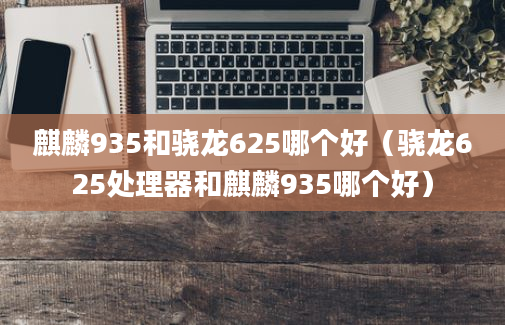 麒麟935和骁龙625哪个好（骁龙625处理器和麒麟935哪个好）